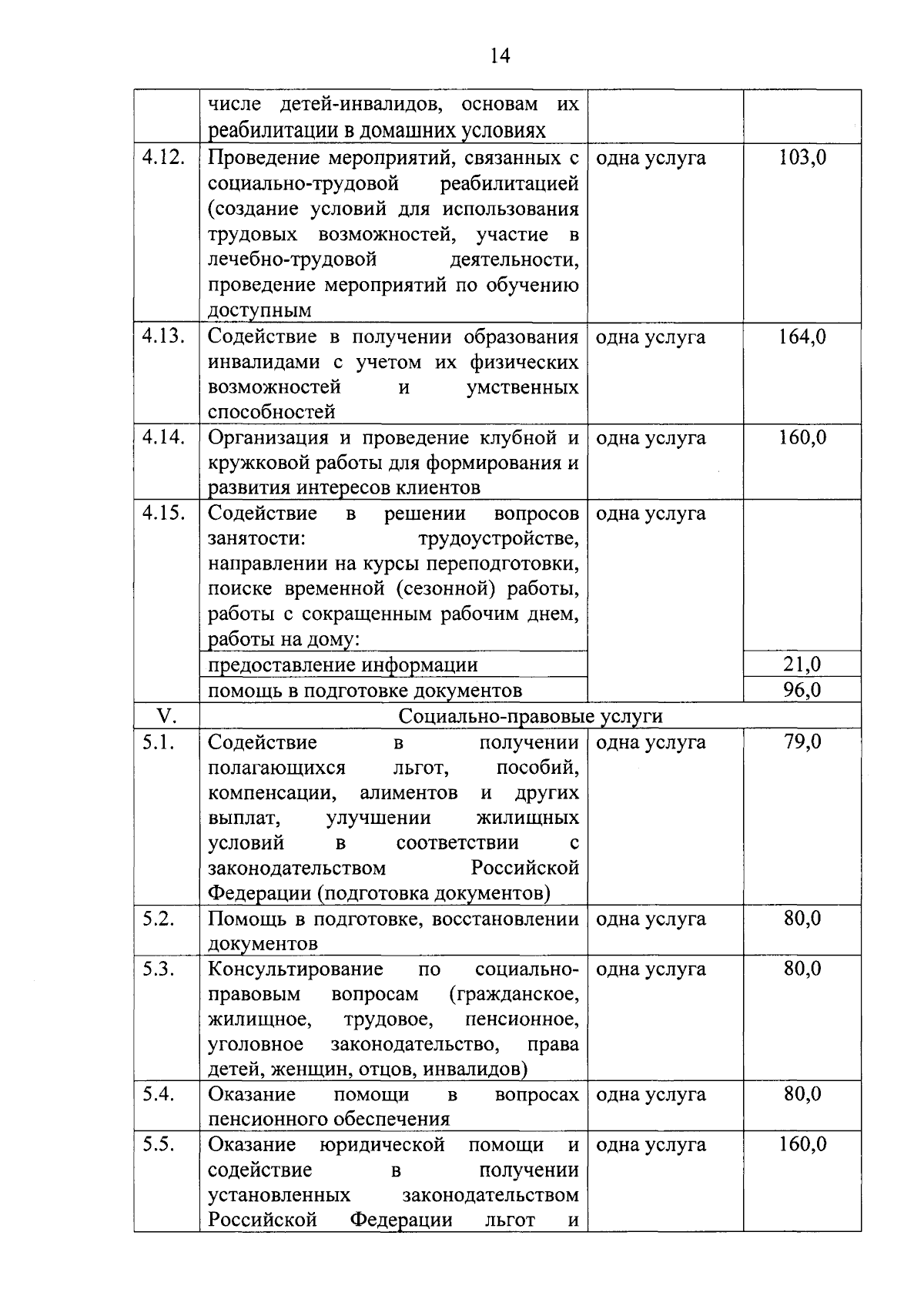 14

|  |  |  |  |
|---|---|---|---|
|  | числе детей-инвалидов, основам их реабилитации в домашних условиях |  |  |
| 4.12. | Проведение мероприятий, связанных с социально-трудовой реабилитацией (создание условий для использования трудовых возможностей, участие в лечебно-трудовой деятельности, проведение мероприятий по обучению доступным | одна услуга | 103,0 |
| 4.13. | Содействие в получении образования инвалидами с учетом их физических возможностей и умственных способностей | одна услуга | 164,0 |
| 4.14. | Организация и проведение клубной и кружковой работы для формирования и развития интересов клиентов | одна услуга | 160,0 |
| 4.15. | Содействие в решении вопросов занятости: трудоустройстве, направлении на курсы переподготовки, поиске временной (сезонной) работы, работы с сокращенным рабочим днем, работы на дому: | одна услуга |  |
|  | предоставление информации |  | 21,0 |
|  | помощь в подготовке документов |  | 96,0 |
| V. | Социально-правовые услуги |  |  |
| 5.1. | Содействие в получении полагающихся льгот, пособий, компенсации, алиментов и других выплат, улучшении жилищных условий в соответствии с законодательством Российской Федерации (подготовка документов) | одна услуга | 79,0 |
| 5.2. | Помощь в подготовке, восстановлении документов | одна услуга | 80,0 |
| 5.3. | Консультирование по социально-правовым вопросам (гражданское, жилищное, трудовое, пенсионное, уголовное законодательство, права детей, женщин, отцов, инвалидов) | одна услуга | 80,0 |
| 5.4. | Оказание помощи в вопросах пенсионного обеспечения | одна услуга | 80,0 |
| 5.5. | Оказание юридической помощи и содействие в получении установленных законодательством Российской Федерации льгот и | одна услуга | 160,0 |